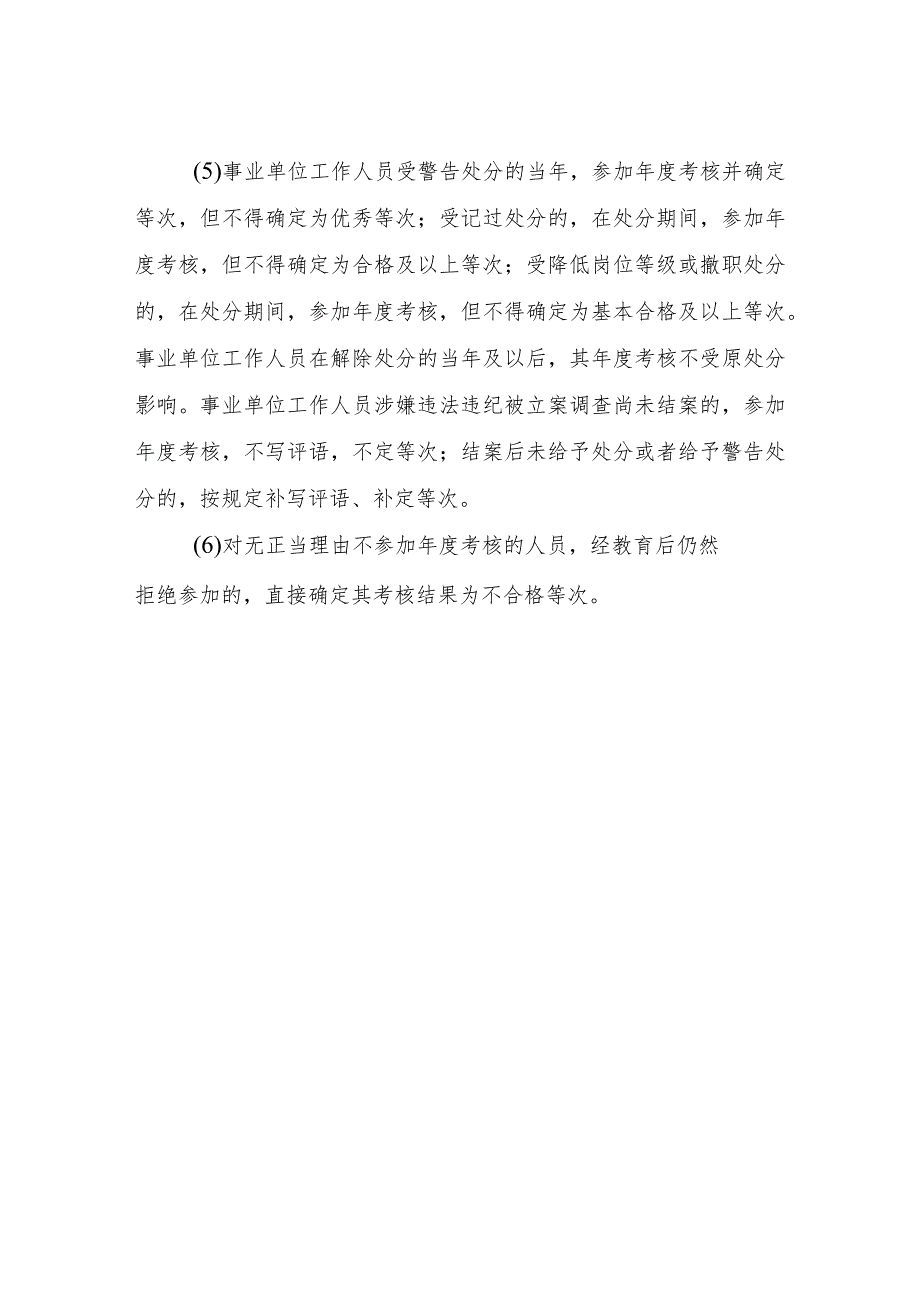 (5)事业单位工作人员受警告处分的当年，参加年度考核并确定等次，但不得确定为优秀等次；受记过处分的，在处分期间，参加年度考核，但不得确定为合格及以上等次；受降低岗位等级或撤职处分的，在处分期间，参加年度考核，但不得确定为基本合格及以上等次。事业单位工作人员在解除处分的当年及以后，其年度考核不受原处分影响。事业单位工作人员涉嫌违法违纪被立案调查尚未结案的，参加年度考核，不写评语，不定等次；结案后未给予处分或者给予警告处分的，按规定补写评语、补定等次。

(6)对无正当理由不参加年度考核的人员，经教育后仍然拒绝参加的，直接确定其考核结果为不合格等次。